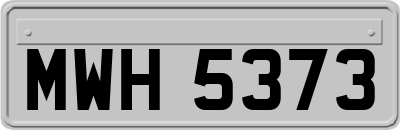 MWH 5373